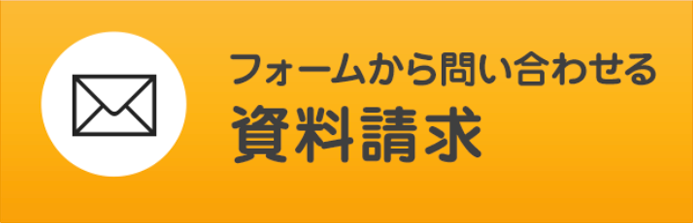 フォームから問い合わせる
資料請求